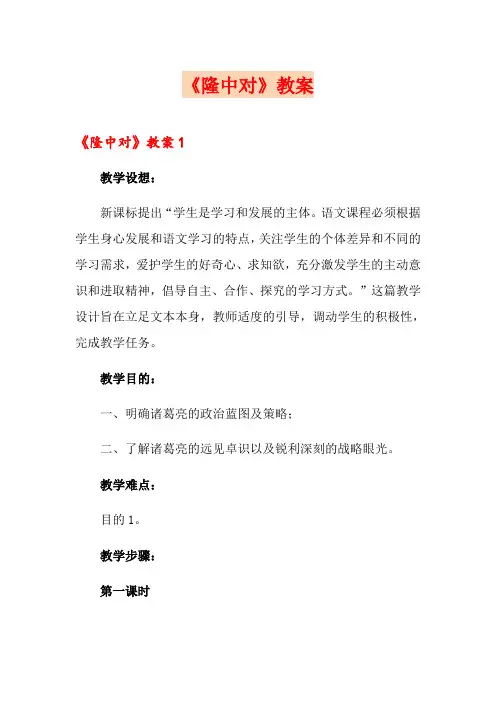 《隆中对》教案

《隆中对》教案 1

教学设想：

新课标提出“学生是学习和发展的主体。语文课程必须根据学生身心发展和语文学习的特点，关注学生的个体差异和不同的学习需求，爱护学生的好奇心、求知欲，充分激发学生的主动意识和进取精神，倡导自主、合作、探究的学习方式。”这篇教学设计旨在立足文本本身，教师适度的引导，调动学生的积极性，完成教学任务。

教学目的：

一、明确诸葛亮的政治蓝图及策略；

二、了解诸葛亮的远见卓识以及锐利深刻的战略眼光。

教学难点：

目的 1。

教学步骤：

第一课时